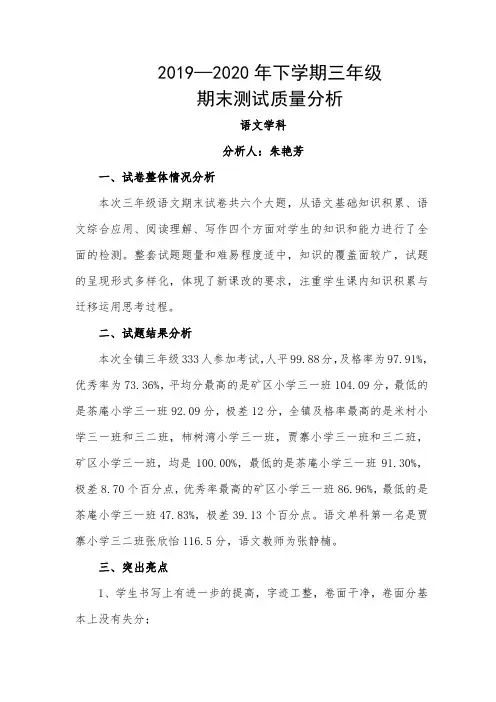 2019—2020 年下学期三年级
期末测试质量分析

语文学科

分析人：朱艳芳

一、试卷整体情况分析

本次三年级语文期末试卷共六个大题，从语文基础知识积累、语文综合应用、阅读理解、写作四个方面对学生的知识和能力进行了全面的检测。整套试题题量和难易程度适中，知识的覆盖面较广，试题的呈现形式多样化，体现了新课改的要求，注重学生课内知识积累与迁移运用思考过程。

二、试题结果分析

本次全镇三年级 333 人参加考试，人平 99.88 分，及格率为 97.91%，优秀率为 73.36%，平均分最高的是矿区小学三一班 104.09 分，最低的是茶庵小学三一班 92.09 分，极差 12 分，全镇及格率最高的是米村小学三一班和三二班，柿树湾小学三一班，贾寨小学三一班和三二班，矿区小学三一班，均是 100.00%，最低的是茶庵小学三一班 91.30%，极差 8.70 个百分点，优秀率最高的矿区小学三一班 86.96%，最低的是茶庵小学三一班 47.83%，极差 39.13 个百分点。语文单科第一名是贾寨小学三二班张欣怡 116.5 分，语文教师为张静楠。

三、突出亮点

1、学生书写上有进一步的提高，字迹工整，卷面干净，卷面分基本上没有失分；